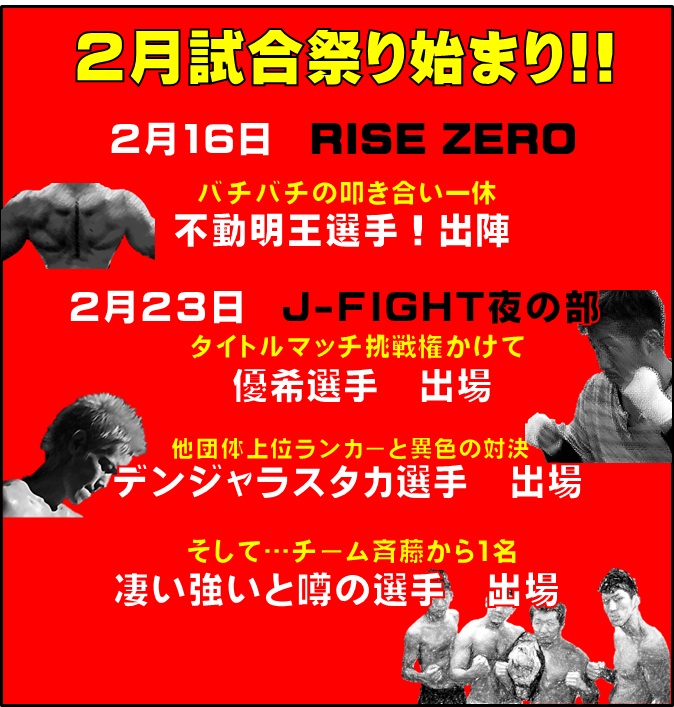 2月試合祭り始まり!!

2月16日　RISE ZERO

バチバチの叩き合い一休
不動明王選手！出陣

2月23日　J-FIGHT夜の部

タイトルマッチ挑戦権かけて
優希選手　出場

他団体上位ランカーと異色の対決
デンジャラスタカ選手　出場

そして…チーム斉藤から1名
凄い強いと噂の選手　出場